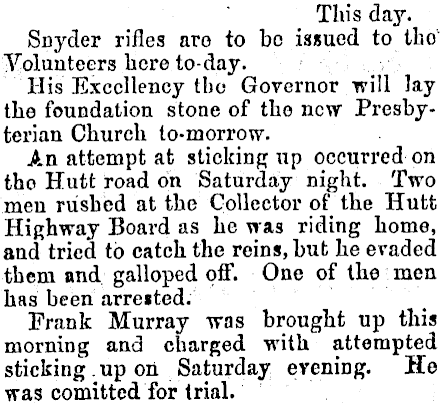 This day.

Snyder rifles are to be issued to the Volunteers here to-day.

His Excellency the Governor will lay the foundation stone of the new Presbyterian Church to-morrow.

An attempt at sticking up occurred on the Hutt road on Saturday night. Two men rushed at the Collector of the Hutt Highway Board as he was riding home, and tried to catch the reins, but he evaded them and galloped off. One of the men has been arrested.

Frank Murray was brought up this morning and charged with attempted sticking up on Saturday evening. He was comitted for trial.